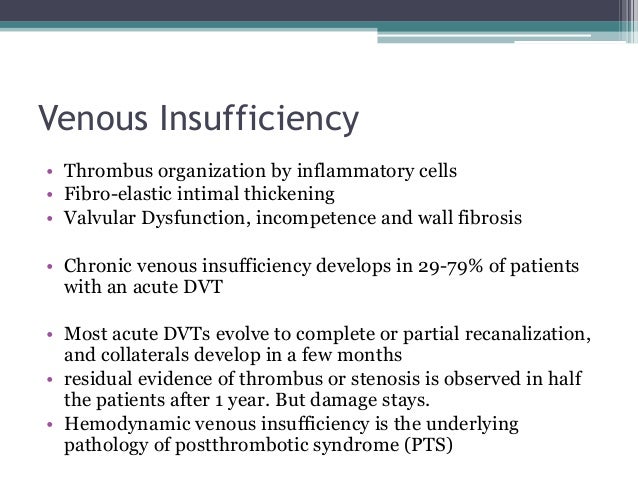 Venous Insufficiency

• Thrombus organization by inflammatory cells
• Fibro-elastic intimal thickening
• Valvular Dysfunction, incompetence and wall fibrosis

• Chronic venous insufficiency develops in 29-79% of patients with an acute DVT

• Most acute DVTs evolve to complete or partial recanalization, and collaterals develop in a few months
• residual evidence of thrombus or stenosis is observed in half the patients after 1 year. But damage stays.
• Hemodynamic venous insufficiency is the underlying pathology of postthrombotic syndrome (PTS)